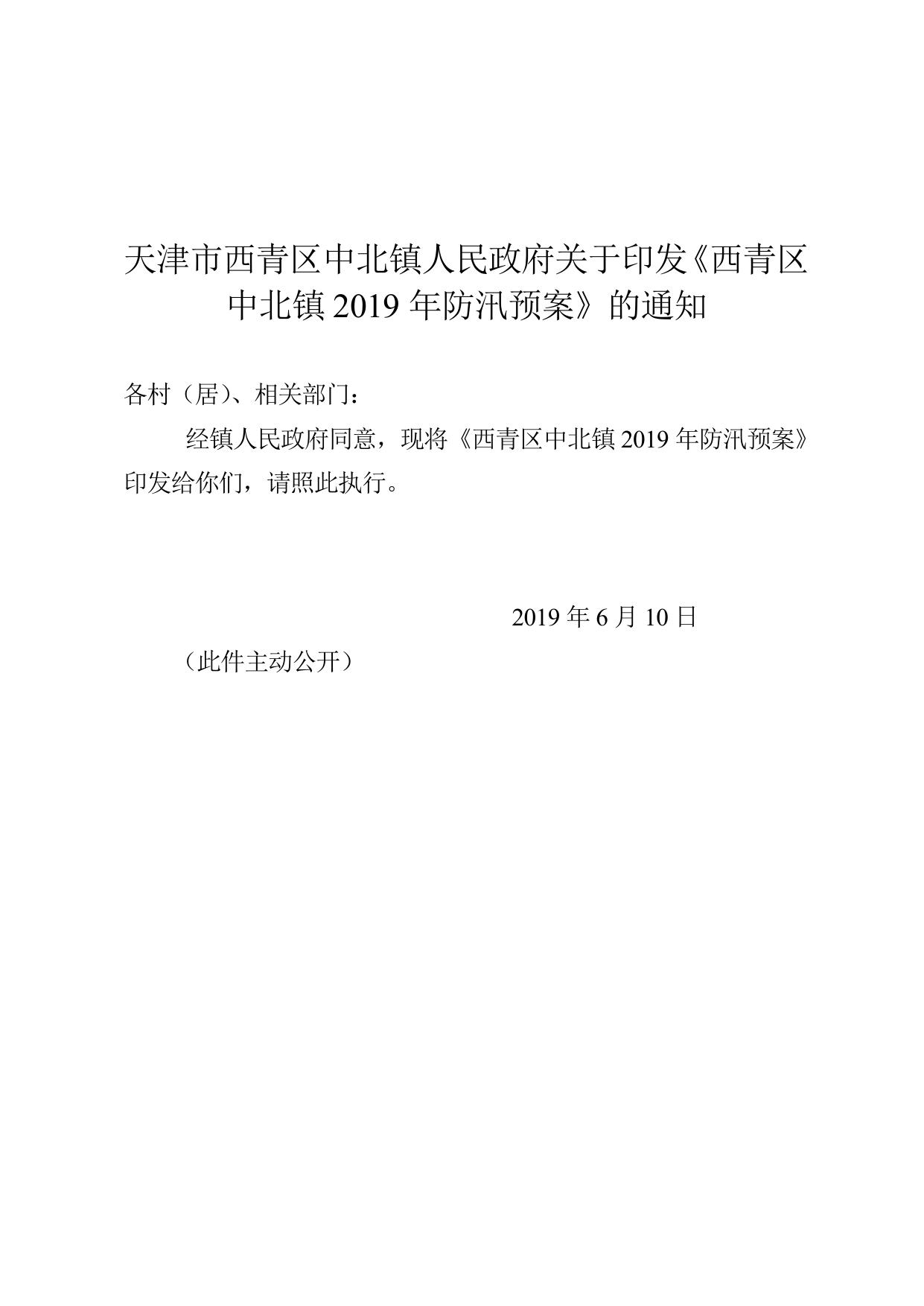 天津市西青区中北镇人民政府关于印发《西青区中北镇 2019 年防汛预案》的通知

各村（居）、相关部门：

经镇人民政府同意，现将《西青区中北镇 2019 年防汛预案》印发给你们，请照此执行。

2019 年 6 月 10 日

（此件主动公开）